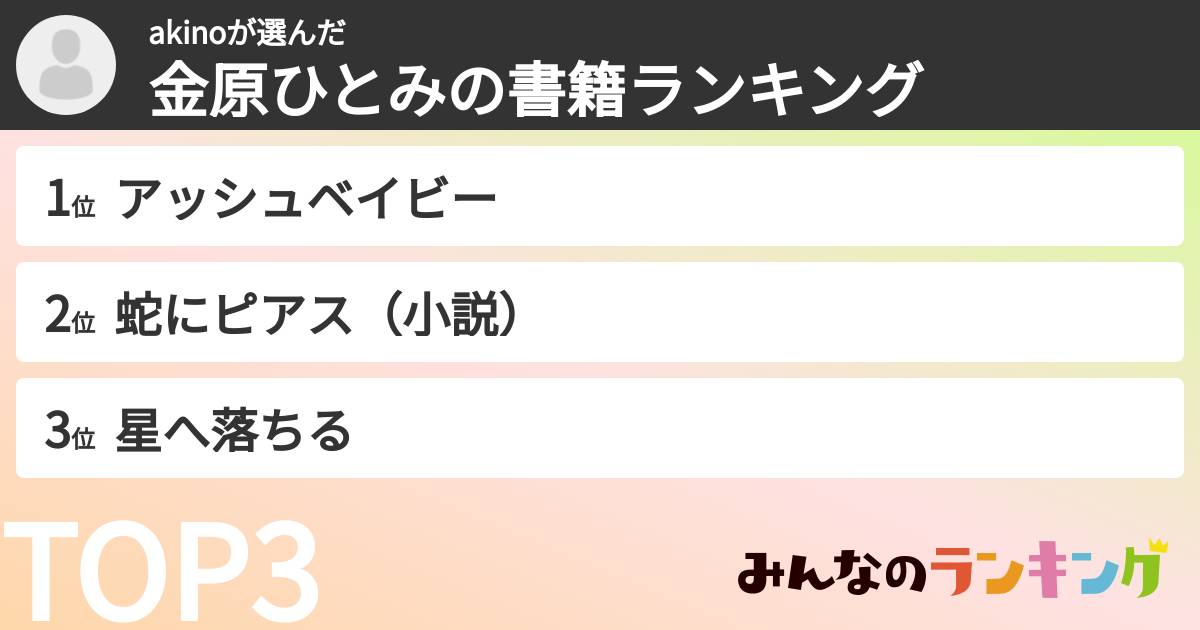 akinoが選んだ
金原ひとみの書籍ランキング

1位 アッシュベイビー

2位 蛇にピアス（小説）

3位 星へ落ちる

TOP3

みんなのランキング